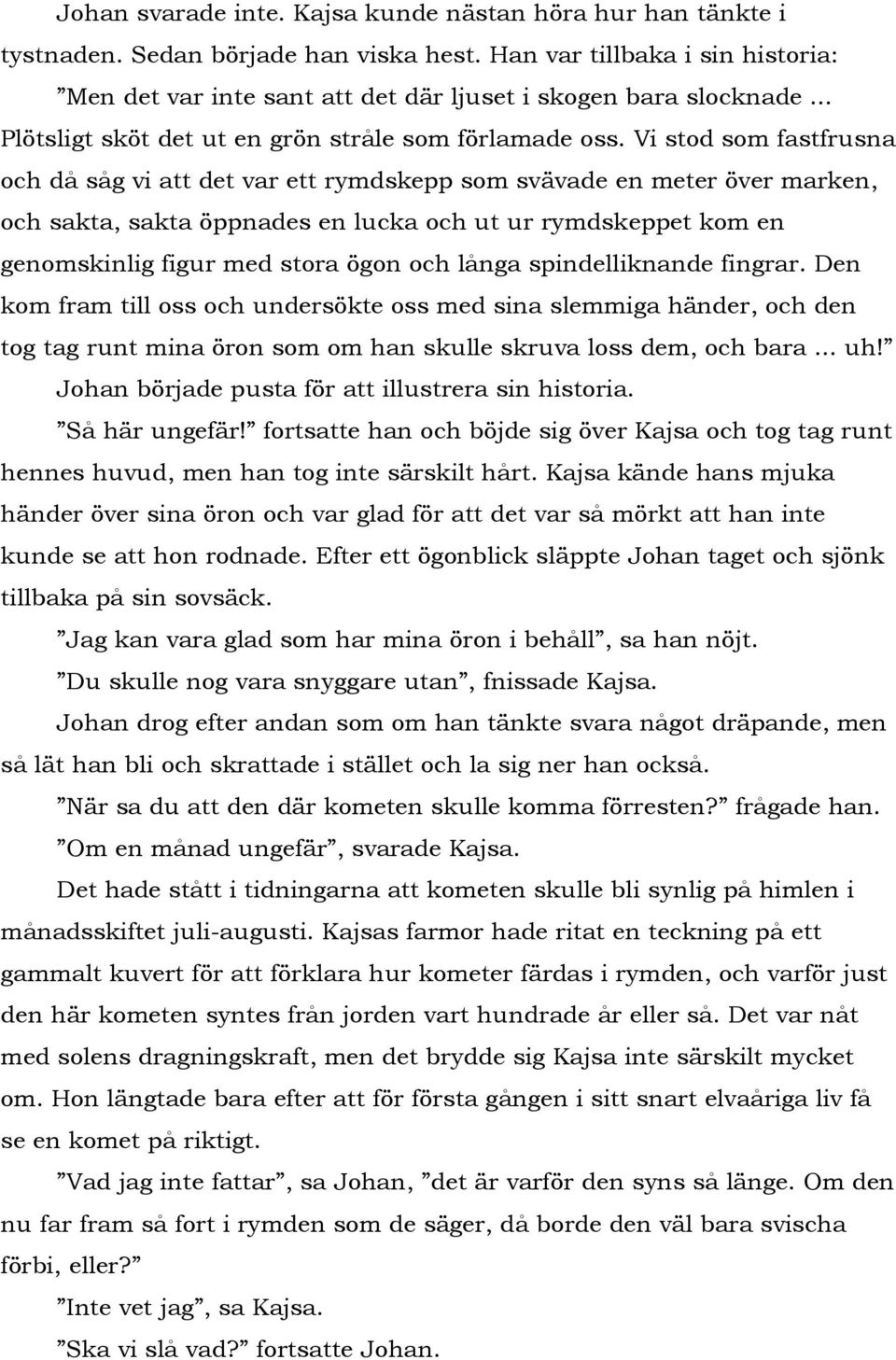 Johan svarade inte. Kajsa kunde nästan höra hur han tänkte i tystnaden. Sedan började han viska hest. Han var tillbaka i sin historia:

”Men det var inte sant att det där ljuset i skogen bara slocknade ... Plötsligt sköt det ut en grön stråle som förlamade oss. Vi stod som fastfrusna och då såg vi att det var ett rymdskepp som svävade en meter över marken, och sakta, sakta öppnades en lucka och ut ur rymdskeppet kom en genomskinlig figur med stora ögon och långa spindelliknande fingrar. Den kom fram till oss och undersökte oss med sina slemmiga händer, och den tog tag runt mina öron som om han skulle skruva loss dem, och bara ... uh!”

Johan började pusta för att illustrera sin historia.

”Så här ungefär!” fortsatte han och böjde sig över Kajsa och tog tag runt hennes huvud, men han tog inte särskilt hårt. Kajsa kände hans mjuka händer över sina öron och var glad för att det var så mörkt att han inte kunde se att hon rodnade. Efter ett ögonblick släppte Johan taget och sjönk tillbaka på sin sovsäck.

”Jag kan vara glad som har mina öron i behåll”, sa han nöjt.

”Du skulle nog vara snyggare utan”, fnissade Kajsa.

Johan drog efter andan som om han tänkte svara något dräpande, men så lät han bli och skrattade i stället och la sig ner han också.

”När sa du att den där kometen skulle komma förresten?” frågade han.

”Om en månad ungefär”, svarade Kajsa.

Det hade stått i tidningarna att kometen skulle bli synlig på himlen i månadsskiftet juli-augusti. Kajsas farmor hade ritat en teckning på ett gammalt kuvert för att förklara hur kometer färdas i rymden, och varför just den här kometen syntes från jorden vart hundrade år eller så. Det var nåt med solens dragningskraft, men det brydde sig Kajsa inte särskilt mycket om. Hon längtade bara efter att för första gången i sitt snart elvaåriga liv få se en komet på riktigt.

”Vad jag inte fattar”, sa Johan, ”det är varför den syns så länge. Om den nu far fram så fort i rymden som de säger, då borde den väl bara svischa förbi, eller?”

”Inte vet jag”, sa Kajsa.

”Ska vi slå vad?” fortsatte Johan.